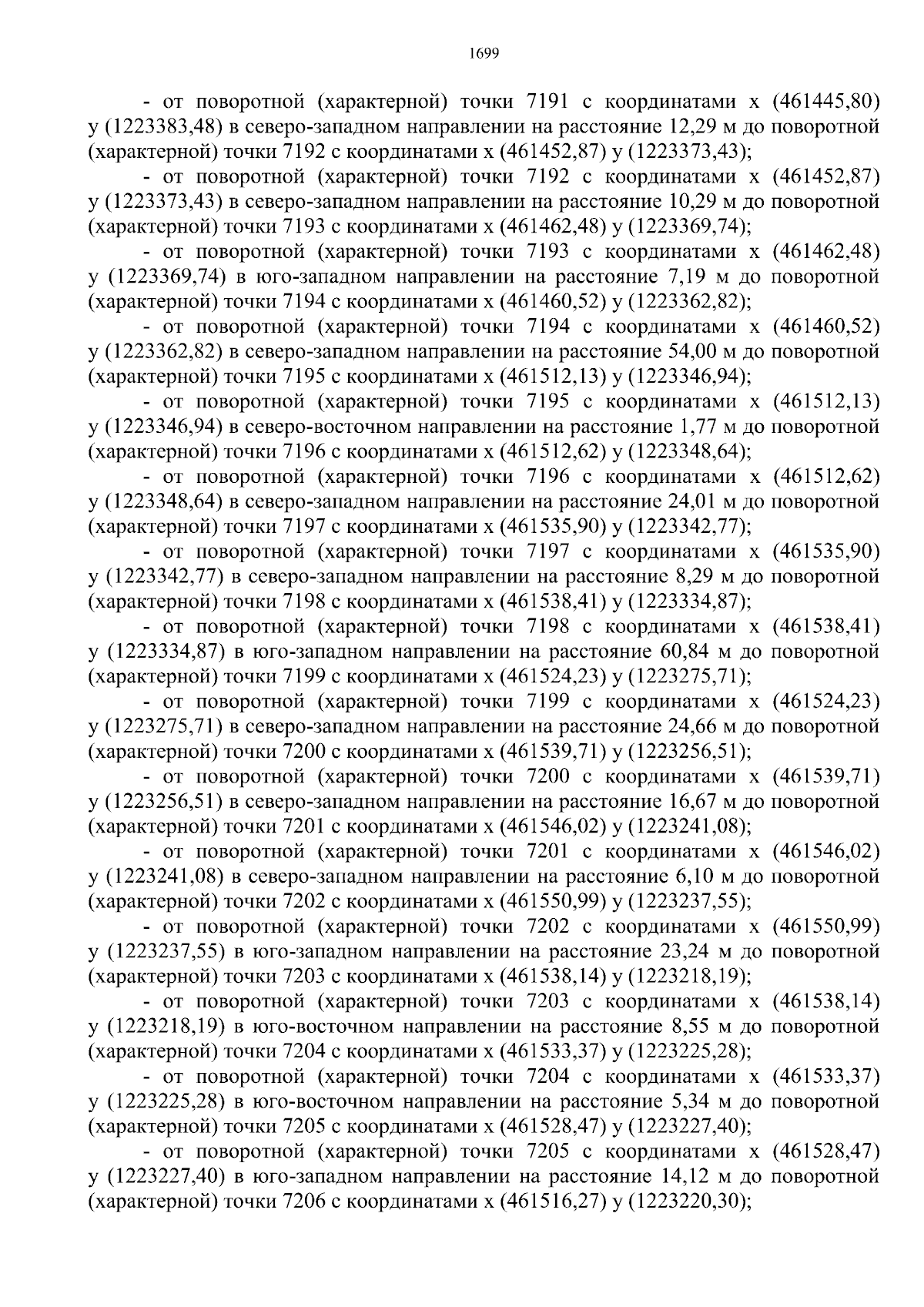 1699

- от поворотной (характерной) точки 7191 с координатами х (461445,80) у (1223383,48) в северо-западном направлении на расстояние 12,29 м до поворотной (характерной) точки 7192 с координатами х (461452,87) у (1223373,43);

- от поворотной (характерной) точки 7192 с координатами х (461452,87) у (1223373,43) в северо-западном направлении на расстояние 10,29 м до поворотной (характерной) точки 7193 с координатами х (461462,48) у (1223369,74);

- от поворотной (характерной) точки 7193 с координатами х (461462,48) у (1223369,74) в юго-западном направлении на расстояние 7,19 м до поворотной (характерной) точки 7194 с координатами х (461460,52) у (1223362,82);

- от поворотной (характерной) точки 7194 с координатами х (461460,52) у (1223362,82) в северо-западном направлении на расстояние 54,00 м до поворотной (характерной) точки 7195 с координатами х (461512,13) у (1223346,94);

- от поворотной (характерной) точки 7195 с координатами х (461512,13) у (1223346,94) в северо-восточном направлении на расстояние 1,77 м до поворотной (характерной) точки 7196 с координатами х (461512,62) у (1223348,64);

- от поворотной (характерной) точки 7196 с координатами х (461512,62) у (1223348,64) в северо-западном направлении на расстояние 24,01 м до поворотной (характерной) точки 7197 с координатами х (461535,90) у (1223342,77);

- от поворотной (характерной) точки 7197 с координатами х (461535,90) у (1223342,77) в северо-западном направлении на расстояние 8,29 м до поворотной (характерной) точки 7198 с координатами х (461538,41) у (1223334,87);

- от поворотной (характерной) точки 7198 с координатами х (461538,41) у (1223334,87) в юго-западном направлении на расстояние 60,84 м до поворотной (характерной) точки 7199 с координатами х (461524,23) у (1223275,71);

- от поворотной (характерной) точки 7199 с координатами х (461524,23) у (1223275,71) в северо-западном направлении на расстояние 24,66 м до поворотной (характерной) точки 7200 с координатами х (461539,71) у (1223256,51);

- от поворотной (характерной) точки 7200 с координатами х (461539,71) у (1223256,51) в северо-западном направлении на расстояние 16,67 м до поворотной (характерной) точки 7201 с координатами х (461546,02) у (1223241,08);

- от поворотной (характерной) точки 7201 с координатами х (461546,02) у (1223241,08) в северо-западном направлении на расстояние 6,10 м до поворотной (характерной) точки 7202 с координатами х (461550,99) у (1223237,55);

- от поворотной (характерной) точки 7202 с координатами х (461550,99) у (1223237,55) в юго-западном направлении на расстояние 23,24 м до поворотной (характерной) точки 7203 с координатами х (461538,14) у (1223218,19);

- от поворотной (характерной) точки 7203 с координатами х (461538,14) у (1223218,19) в юго-восточном направлении на расстояние 8,55 м до поворотной (характерной) точки 7204 с координатами х (461533,37) у (1223225,28);

- от поворотной (характерной) точки 7204 с координатами х (461533,37) у (1223225,28) в юго-восточном направлении на расстояние 5,34 м до поворотной (характерной) точки 7205 с координатами х (461528,47) у (1223227,40);

- от поворотной (характерной) точки 7205 с координатами х (461528,47) у (1223227,40) в юго-западном направлении на расстояние 14,12 м до поворотной (характерной) точки 7206 с координатами х (461516,27) у (1223220,30);